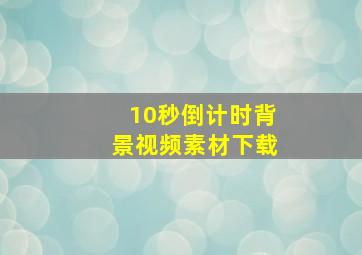 10秒倒计时背景视频素材下载